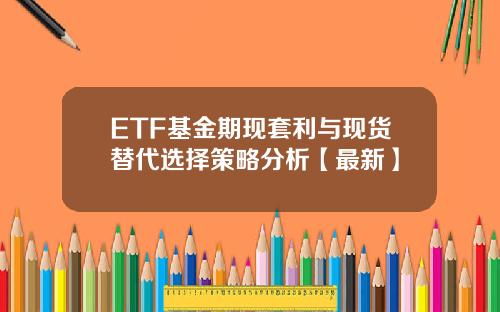 ETF基金期现套利与现货替代选择策略分析【最新】